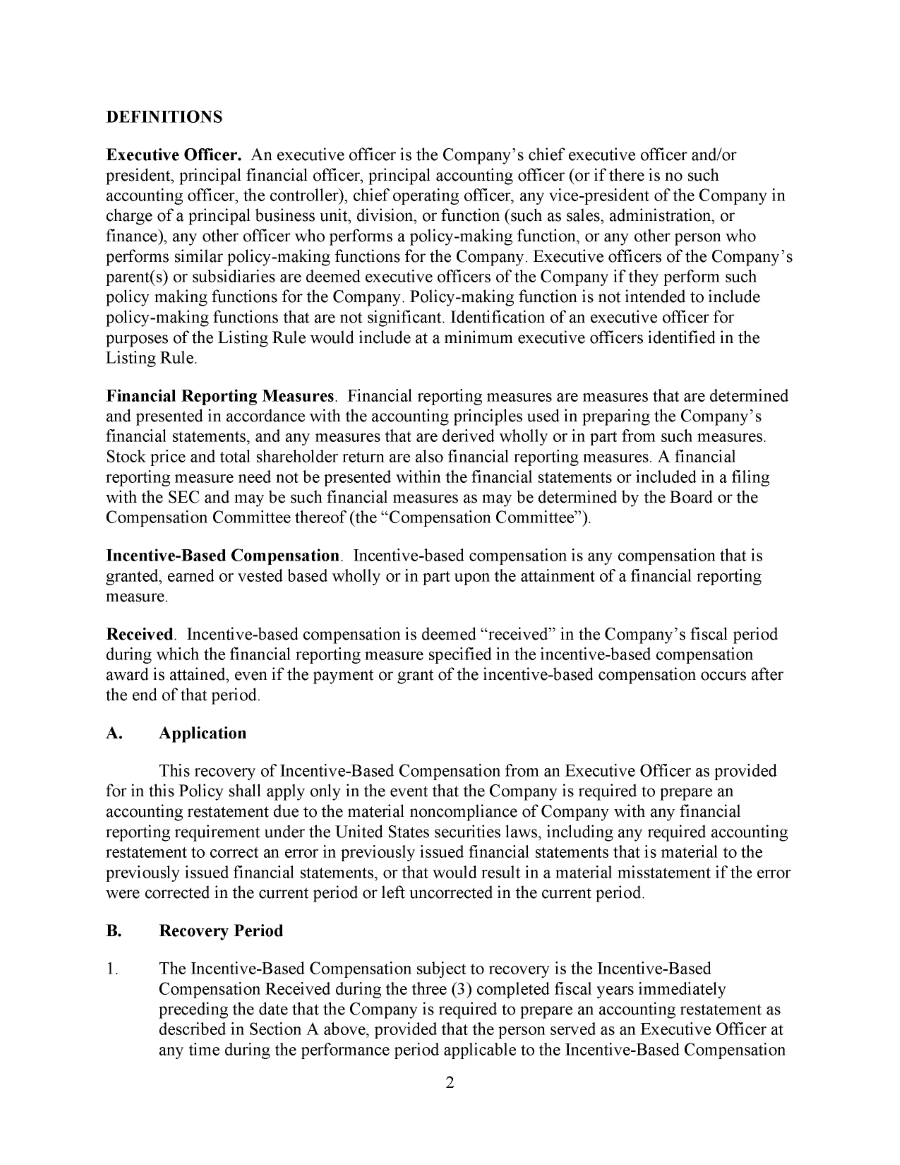 DEFINITIONS

Executive Officer. An executive officer is the Company's chief executive officer and/or president, principal financial officer, principal accounting officer (or if there is no such accounting officer, the controller), chief operating officer, any vice-president of the Company in charge of a principal business unit, division, or function (such as sales, administration, or finance), any other officer who performs a policy-making function, or any other person who performs similar policy-making functions for the Company. Executive officers of the Company's parent(s) or subsidiaries are deemed executive officers of the Company if they perform such policy making functions for the Company. Policy-making function is not intended to include policy-making functions that are not significant. Identification of an executive officer for purposes of the Listing Rule would include at a minimum executive officers identified in the Listing Rule.

Financial Reporting Measures. Financial reporting measures are measures that are determined and presented in accordance with the accounting principles used in preparing the Company's financial statements, and any measures that are derived wholly or in part from such measures. Stock price and total shareholder return are also financial reporting measures. A financial reporting measure need not be presented within the financial statements or included in a filing with the SEC and may be such financial measures as may be determined by the Board or the Compensation Committee thereof (the "Compensation Committee").

Incentive-Based Compensation. Incentive-based compensation is any compensation that is granted, earned or vested based wholly or in part upon the attainment of a financial reporting measure.

Received. Incentive-based compensation is deemed "received" in the Company's fiscal period during which the financial reporting measure specified in the incentive-based compensation award is attained, even if the payment or grant of the incentive-based compensation occurs after the end of that period.

A. Application

This recovery of Incentive-Based Compensation from an Executive Officer as provided for in this Policy shall apply only in the event that the Company is required to prepare an accounting restatement due to the material noncompliance of Company with any financial reporting requirement under the United States securities laws, including any required accounting restatement to correct an error in previously issued financial statements that is material to the previously issued financial statements, or that would result in a material misstatement if the error were corrected in the current period or left uncorrected in the current period.

B. Recovery Period

1. The Incentive-Based Compensation subject to recovery is the Incentive-Based Compensation Received during the three (3) completed fiscal years immediately preceding the date that the Company is required to prepare an accounting restatement as described in Section A above, provided that the person served as an Executive Officer at any time during the performance period applicable to the Incentive-Based Compensation

2